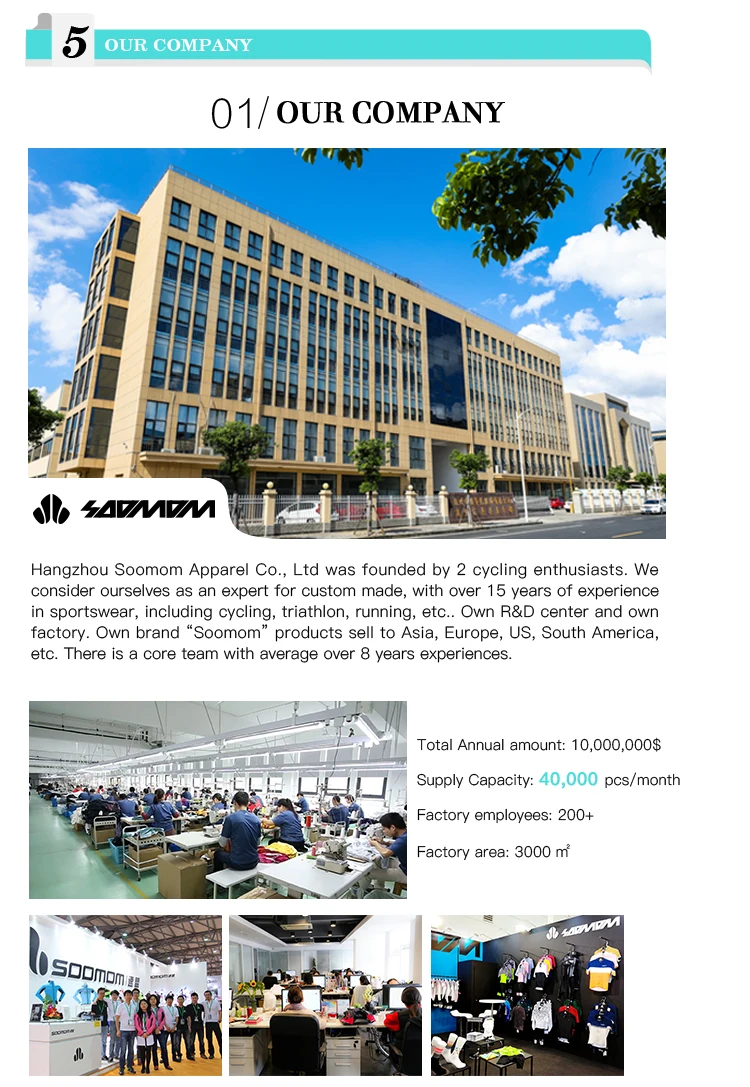 5 OUR COMPANY

01/ OUR COMPANY

SOOMOM

Hangzhou Soomom Apparel Co., Ltd was founded by 2 cycling enthusiasts. We consider ourselves as an expert for custom made, with over 15 years of experience in sportswear, including cycling, triathlon, running, etc.. Own R&D center and own factory. Own brand "Soomom" products sell to Asia, Europe, US, South America, etc. There is a core team with average over 8 years experiences.

Total Annual amount: 10,000,000$

Supply Capacity: 40,000 pcs/month

Factory employees: 200+

Factory area: 3000 ㎡

SOOMOM

SOOMOM